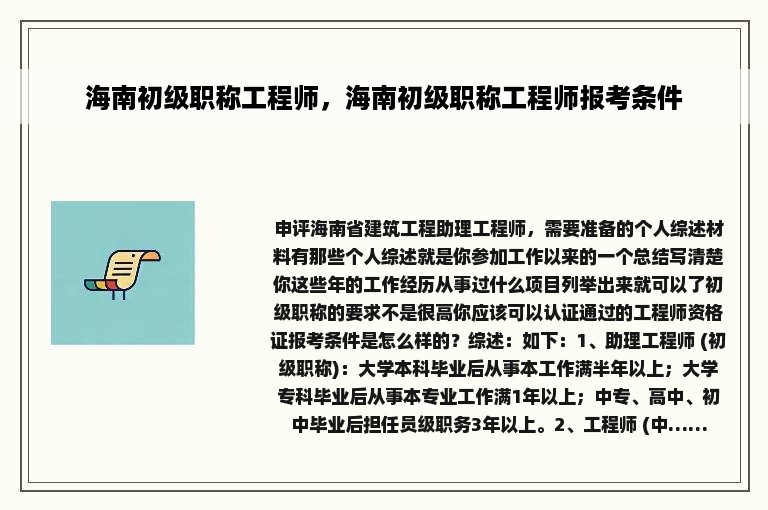 海南初级职称工程师，海南初级职称工程师报考条件

申评海南省建筑工程助理工程师，需要准备的个人综述材料有那些个人综述就是你参加工作以来的一个总结写清楚你这些年的工作经历从事过什么项目列举出来就可以了初级职称的要求不是很高你应该可以认证通过的工程师资格证报考条件是怎么样的？综述：如下：1、助理工程师 (初级职称)：大学本科毕业后从事本工作满半年以上；大学专科毕业后从事本专业工作满1年以上；中专、高中、初中毕业后担任员级职务3年以上。2、工程师 (中……